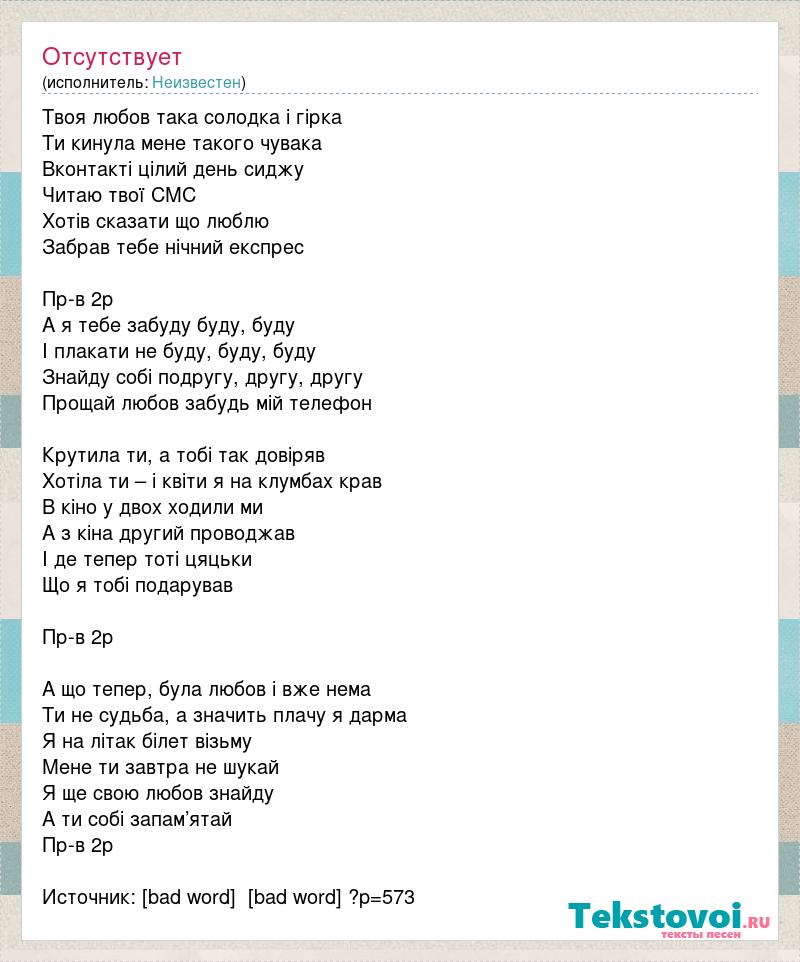 Отсутствует
(исполнитель: Неизвестен)

Твоя любов така солодка і гірка
Ти кинула мене такого чувака
Вконтакті цілий день сиджу
Читаю твої СМС
Хотів сказати що люблю
Забрав тебе нічний експрес

Пр-в 2р
А я тебе забуду буду, буду
І плакати не буду, буду, буду
Знайду собі подругу, другу, другу
Прощай любов забудь мій телефон

Крутила ти, а тобі так довіряв
Хотіла ти – і квіти я на клумбах крав
В кіно у двох ходили ми
А з кіна другий проводжав
І де тепер тоті цяцьки
Що я тобі подарував

Пр-в 2р

А що тепер, була любов і вже нема
Ти не судьба, а значить плачу я дарма
Я на літак білет візьму
Мене ти завтра не шукай
Я ще свою любов знайду
А ти собі запам’ятай
Пр-в 2р

Источник: [bad word]  [bad word] ?p=573

Tekstovoi.ru
тексты песен